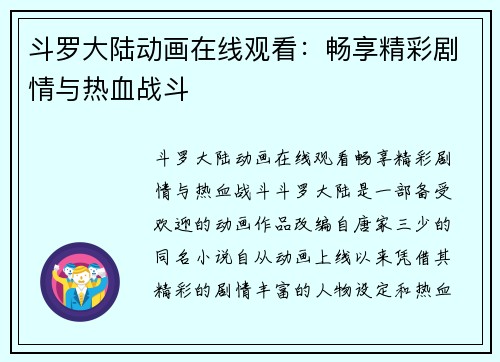 斗罗大陆动画在线观看：畅享精彩剧情与热血战斗

斗罗大陆动画在线观看畅享精彩剧情与热血战斗斗罗大陆是一部备受欢迎的动画作品改编自唐家三少的同名小说自从动画上线以来凭借其精彩的剧情丰富的人物设定和热血